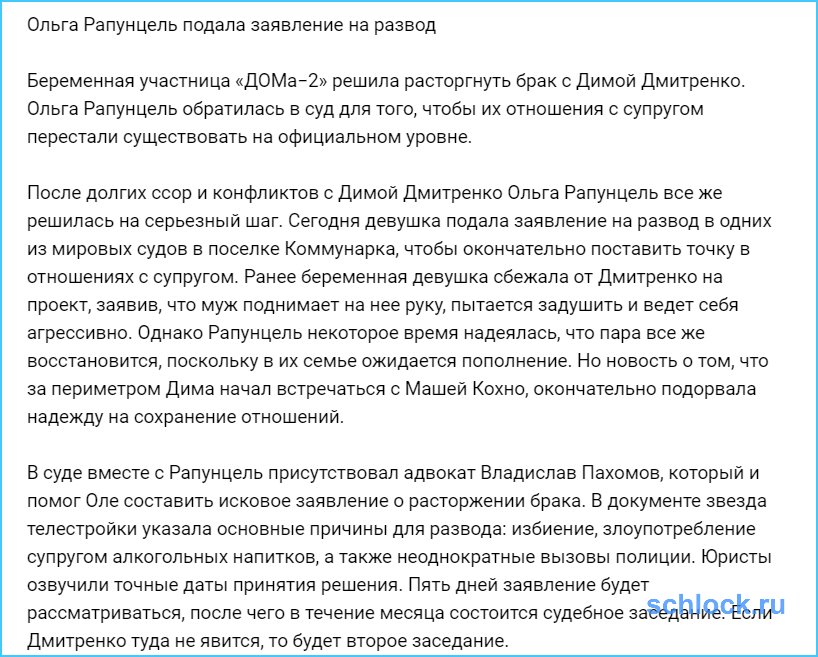 Ольга Рапунцель подала заявление на развод

Беременная участница «ДОМа-2» решила расторгнуть брак с Димой Дмитренко. Ольга Рапунцель обратилась в суд для того, чтобы их отношения с супругом перестали существовать на официальном уровне.

После долгих ссор и конфликтов с Димой Дмитренко Ольга Рапунцель все же решилась на серьезный шаг. Сегодня девушка подала заявление на развод в одних из мировых судов в поселке Коммунарка, чтобы окончательно поставить точку в отношениях с супругом. Ранее беременная девушка сбежала от Дмитренко на проект, заявив, что муж поднимает на нее руку, пытается задушить и ведет себя агрессивно. Однако Рапунцель некоторое время надеялась, что пара все же восстановится, поскольку в их семье ожидается пополнение. Но новость о том, что за периметром Дима начал встречаться с Машей Кохно, окончательно подорвала надежду на сохранение отношений.

В суде вместе с Рапунцель присутствовал адвокат Владислав Пахомов, который и помог Оле составить исковое заявление о расторжении брака. В документе звезда телестройки указала основные причины для развода: избиение, злоупотребление супругом алкогольных напитков, а также неоднократные вызовы полиции. Юристы озвучили точные даты принятия решения. Пять дней заявление будет рассматриваться, после чего в течение месяца состоится судебное заседание. Если Дмитренко туда не явится, то будет второе заседание.

schlock.ru